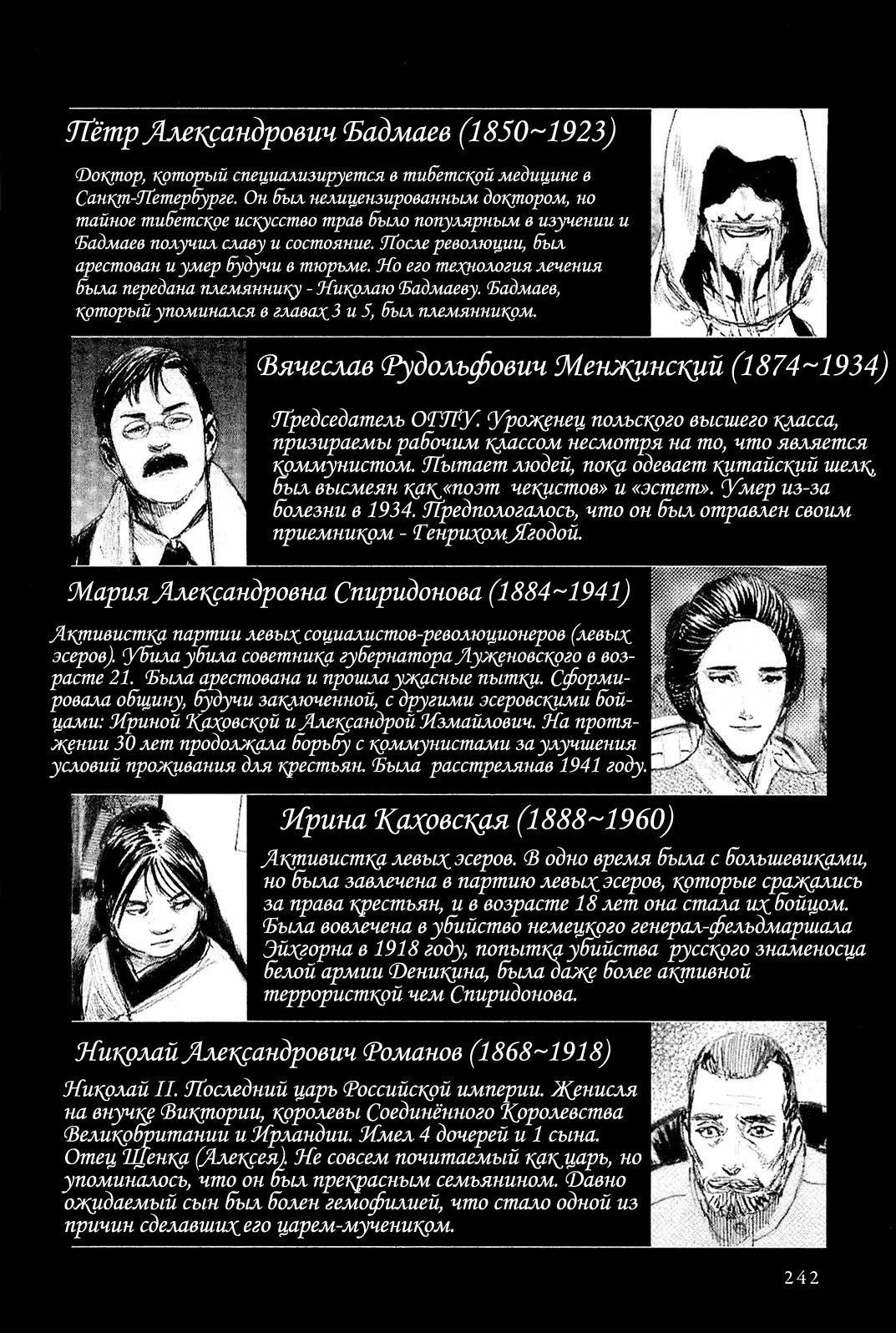 Пётр Александрович Бадмаев (1850~1923)

Доктор, который специализируется в тибетской медицине в Санкт-Петербурге. Он был нелицензированным доктором, но тайное тибетское искусство трав было популярным в изучении и Бадмаев получил славу и состояние. После революции, был арестован и умер будучи в тюрьме. Но его технология лечения была передана племяннику - Николаю Бадмаеву. Бадмаев, который упоминался в главах 3 и 5, был племянником.

Вячеслав Рудольфович Менжинский (1874~1934)

Председатель ОГПУ. Уроженец польского высшего класса, призираемы рабочим классом несмотря на то, что является коммунистом. Пытает людей, пока одевает китайский шелк, был высмеян как «поэт чекистов» и «эстет». Умер из-за болезни в 1934. Предпологалось, что он был отравлен своим приемником - Генрихом Ягодой.

Мария Александровна Спиридонова (1884~1941)

Активистка партии левых социалистов-революционеров (левых эсеров). Убила убила советника губернатора Луженовского в возрасте 21. Была арестована и прошла ужасные пытки. Сформировала общину, будучи заключенной, с другими эсеровскими бойцами: Ириной Каховской и Александрой Измайлович. На протяжении 30 лет продолжала борьбу с коммунистами за улучшения условий проживания для крестьян. Была расстрелянав 1941 году.

Ирина Каховская (1888~1960)

Активистка левых эсеров. В одно время была с большевиками, но была завлечена в партию левых эсеров, которые сражались за права крестьян, и в возрасте 18 лет она стала их бойцом. Была вовлечена в убийство немецкого генерал-фельдмаршала Эйхгорна в 1918 году, попытка убийства русского знаменосца белой армии Деникина, была даже более активной террористкой чем Спиридонова.

Николай Александрович Романов (1868~1918)

Николай II. Последний царь Российской империи. Женисля на внучке Виктории, королевы Соединённого Королевства Великобритании и Ирландии. Имел 4 дочерей и 1 сына. Отец Щенка (Алексея). Не совсем почитаемый как царь, но упоминалось, что он был прекрасным семьянином. Давно ожидаемый сын был болен гемофилией, что стало одной из причин сделавших его царем-мучеником.

242